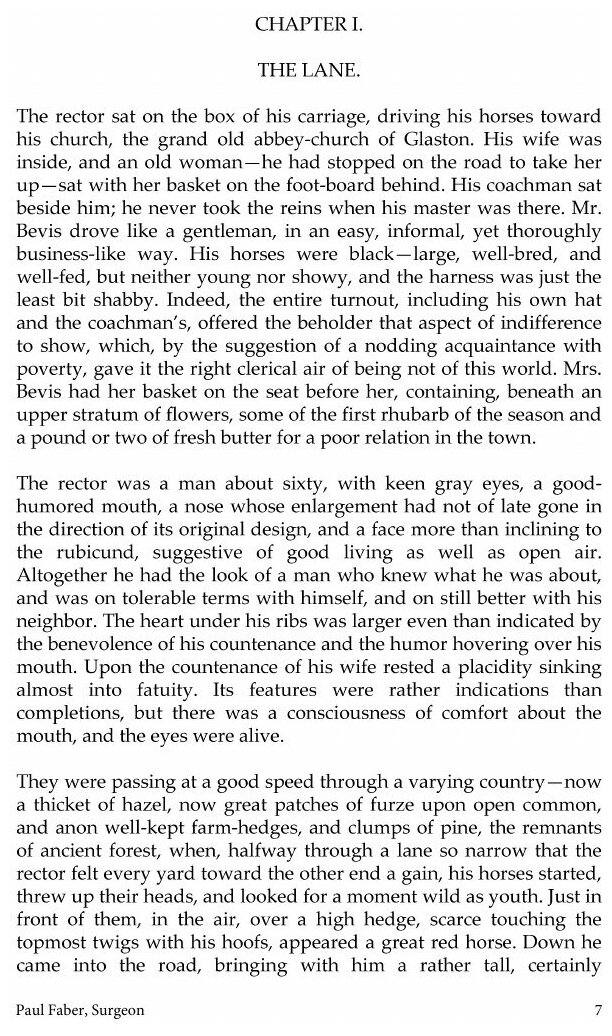 CHAPTER I.

THE LANE.

The rector sat on the box of his carriage, driving his horses toward his church, the grand old abbey-church of Glaston. His wife was inside, and an old woman—he had stopped on the road to take her up—sat with her basket on the foot-board behind. His coachman sat beside him; he never took the reins when his master was there. Mr. Bevis drove like a gentleman, in an easy, informal, yet thoroughly business-like way. His horses were black—large, well-bred, and well-fed, but neither young nor showy, and the harness was just the least bit shabby. Indeed, the entire turnout, including his own hat and the coachman's, offered the beholder that aspect of indifference to show, which, by the suggestion of a nodding acquaintance with poverty, gave it the right clerical air of being not of this world. Mrs. Bevis had her basket on the seat before her, containing, beneath an upper stratum of flowers, some of the first rhubarb of the season and a pound or two of fresh butter for a poor relation in the town.

The rector was a man about sixty, with keen gray eyes, a good-humored mouth, a nose whose enlargement had not of late gone in the direction of its original design, and a face more than inclining to the rubicund, suggestive of good living as well as open air. Altogether he had the look of a man who knew what he was about, and was on tolerable terms with himself, and on still better with his neighbor. The heart under his ribs was larger even than indicated by the benevolence of his countenance and the humor hovering over his mouth. Upon the countenance of his wife rested a placidity sinking almost into fatuity. Its features were rather indications than completions, but there was a consciousness of comfort about the mouth, and the eyes were alive.

They were passing at a good speed through a varying country—now a thicket of hazel, now great patches of furze upon open common, and anon well-kept farm-hedges, and clumps of pine, the remnants of ancient forest, when, halfway through a lane so narrow that the rector felt every yard toward the other end a gain, his horses started, threw up their heads, and looked for a moment wild as youth. Just in front of them, in the air, over a high hedge, scarce touching the topmost twigs with his hoofs, appeared a great red horse. Down he came into the road, bringing with him a rather tall, certainly

Paul Faber, Surgeon 7